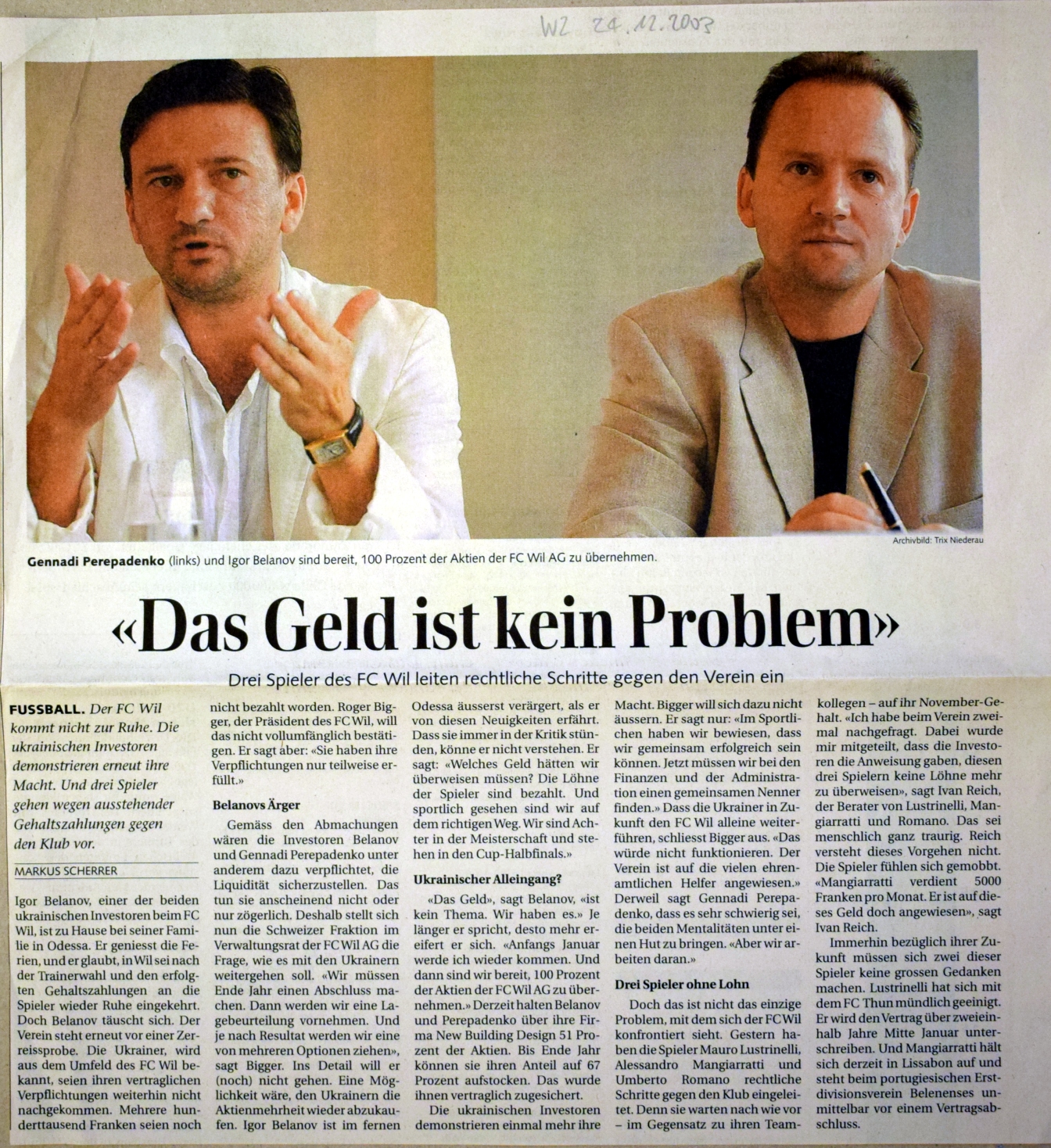 WZ 24.12.2003

Archivbild: Trix Niederau

Gennadi Perepadenko (links) und Igor Belanov sind bereit, 100 Prozent der Aktien der FC Wil AG zu übernehmen.

«Das Geld ist kein Problem»

Drei Spieler des FC Wil leiten rechtliche Schritte gegen den Verein ein

FUSSBALL. Der FC Wil kommt nicht zur Ruhe. Die ukrainischen Investoren demonstrieren erneut ihre Macht. Und drei Spieler gehen wegen ausstehender Gehaltszahlungen gegen den Klub vor.

MARKUS SCHERRER

Igor Belanov, einer der beiden ukrainischen Investoren beim FC Wil, ist zu Hause bei seiner Familie in Odessa. Er geniesst die Ferien, und er glaubt, in Wil sei nach der Trainerwahl und den erfolgten Gehaltszahlungen an die Spieler wieder Ruhe eingekehrt. Doch Belanov täuscht sich. Der Verein steht erneut vor einer Zerreissprobe. Die Ukrainer, wird aus dem Umfeld des FC Wil bekannt, seien ihren vertraglichen Verpflichtungen weiterhin nicht nachgekommen. Mehrere hunderttausend Franken seien noch nicht bezahlt worden. Roger Bigger, der Präsident des FC Wil, will das nicht vollumfänglich bestätigen. Er sagt aber: «Sie haben ihre Verpflichtungen nur teilweise erfüllt.»

Belanovs Ärger

Gemäss den Abmachungen wären die Investoren Belanov und Gennadi Perepadenko unter anderem dazu verpflichtet, die Liquidität sicherzustellen. Das tun sie anscheinend nicht oder nur zögerlich. Deshalb stellt sich nun die Schweizer Fraktion im Verwaltungsrat der FC Wil AG die Frage, wie es mit den Ukrainern weitergehen soll. «Wir müssen Ende Jahr einen Abschluss machen. Dann werden wir eine Lagebeurteilung vornehmen. Und je nach Resultat werden wir eine von mehreren Optionen ziehen», sagt Bigger. Ins Detail will er (noch) nicht gehen. Eine Möglichkeit wäre, den Ukrainern die Aktienmehrheit wieder abzukaufen. Igor Belanov ist im fernen Odessa äusserst verärgert, als er von diesen Neuigkeiten erfährt. Dass sie immer in der Kritik stünden, könne er nicht verstehen. Er sagt: «Welches Geld hätten wir überweisen müssen? Die Löhne der Spieler sind bezahlt. Und sportlich gesehen sind wir auf dem richtigen Weg. Wir sind Achter in der Meisterschaft und stehen in den Cup-Halbfinals.»

Ukrainischer Alleingang?

«Das Geld», sagt Belanov, «ist kein Thema. Wir haben es.» Je länger er spricht, desto mehr ereifert er sich. «Anfangs Januar werde ich wieder kommen. Und dann sind wir bereit, 100 Prozent der Aktien der FC Wil AG zu übernehmen.» Derzeit halten Belanov und Perepadenko über ihre Firma New Building Design 51 Prozent der Aktien. Bis Ende Jahr können sie ihren Anteil auf 67 Prozent aufstocken. Das wurde ihnen vertraglich zugesichert.

Die ukrainischen Investoren demonstrieren einmal mehr ihre Macht. Bigger will sich dazu nicht äussern. Er sagt nur: «Im Sportlichen haben wir bewiesen, dass wir gemeinsam erfolgreich sein können. Jetzt müssen wir bei den Finanzen und der Administration einen gemeinsamen Nenner finden.» Dass die Ukrainer in Zukunft den FC Wil alleine weiterführen, schliesst Bigger aus. «Das würde nicht funktionieren. Der Verein ist auf die vielen ehrenamtlichen Helfer angewiesen.» Derweil sagt Gennadi Perepadenko, dass es sehr schwierig sei, die beiden Mentalitäten unter einen Hut zu bringen. «Aber wir arbeiten daran.»

Drei Spieler ohne Lohn

Doch das ist nicht das einzige Problem, mit dem sich der FC Wil konfrontiert sieht. Gestern haben die Spieler Mauro Lustrinelli, Alessandro Mangiarratti und Umberto Romano rechtliche Schritte gegen den Klub eingeleitet. Denn sie warten nach wie vor – im Gegensatz zu ihren Teamkollegen – auf ihr November-Gehalt. «Ich habe beim Verein zweimal nachgefragt. Dabei wurde mir mitgeteilt, dass die Investoren die Anweisung gaben, diesen drei Spielern keine Löhne mehr zu überweisen», sagt Ivan Reich, der Berater von Lustrinelli, Mangiarratti und Romano. Das sei menschlich ganz traurig. Reich versteht dieses Vorgehen nicht. Die Spieler fühlen sich gemobbt. «Mangiarratti verdient 5000 Franken pro Monat. Er ist auf dieses Geld doch angewiesen», sagt Ivan Reich.

Immerhin bezüglich ihrer Zukunft müssen sich zwei dieser Spieler keine grossen Gedanken machen. Lustrinelli hat sich mit dem FC Thun mündlich geeinigt. Er wird den Vertrag über zweieinhalb Jahre Mitte Januar unterschreiben. Und Mangiarratti hält sich derzeit in Lissabon auf und steht beim portugiesischen Erstdivisionsverein Belenenses unmittelbar vor einem Vertragsabschluss.